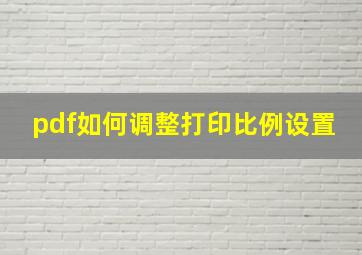 pdf如何调整打印比例设置